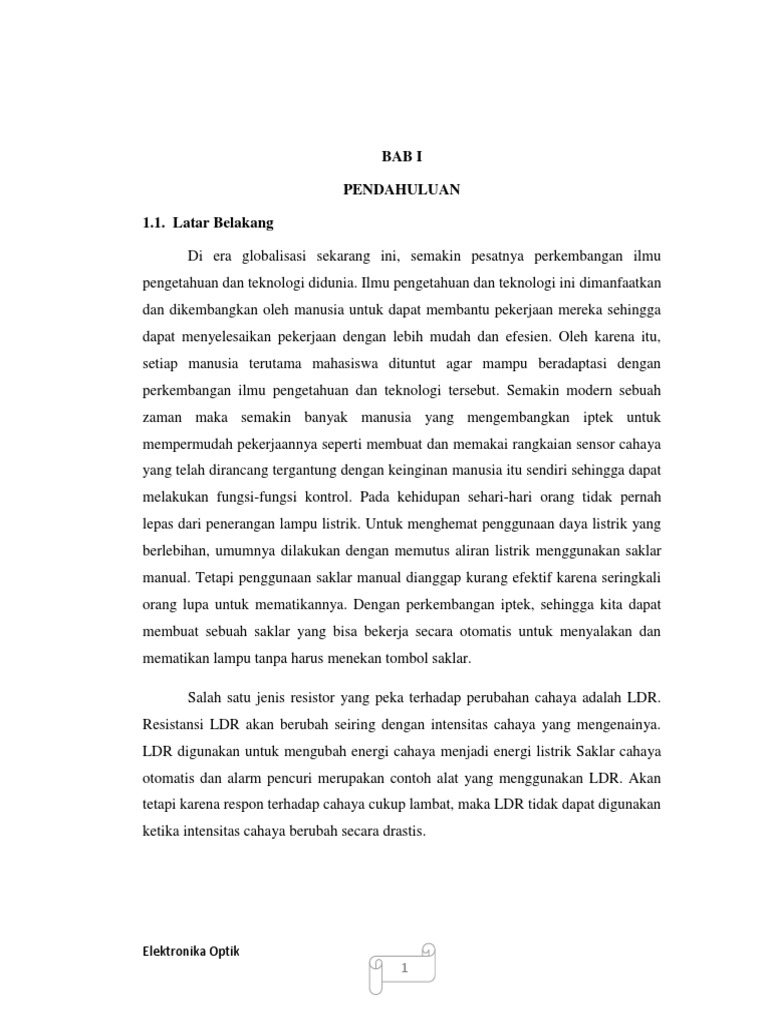 BAB I

PENDAHULUAN

1.1. Latar Belakang

Di era globalisasi sekarang ini, semakin pesatnya perkembangan ilmu pengetahuan dan teknologi didunia. Ilmu pengetahuan dan teknologi ini dimanfaatkan dan dikembangkan oleh manusia untuk dapat membantu pekerjaan mereka sehingga dapat menyelesaikan pekerjaan dengan lebih mudah dan efesien. Oleh karena itu, setiap manusia terutama mahasiswa dituntut agar mampu beradaptasi dengan perkembangan ilmu pengetahuan dan teknologi tersebut. Semakin modern sebuah zaman maka semakin banyak manusia yang mengembangkan iptek untuk mempermudah pekerjaannya seperti membuat dan memakai rangkaian sensor cahaya yang telah dirancang tergantung dengan keinginan manusia itu sendiri sehingga dapat melakukan fungsi-fungsi kontrol. Pada kehidupan sehari-hari orang tidak pernah lepas dari penerangan lampu listrik. Untuk menghemat penggunaan daya listrik yang berlebihan, umumnya dilakukan dengan memutus aliran listrik menggunakan saklar manual. Tetapi penggunaan saklar manual dianggap kurang efektif karena seringkali orang lupa untuk mematikannya. Dengan perkembangan iptek, sehingga kita dapat membuat sebuah saklar yang bisa bekerja secara otomatis untuk menyalakan dan mematikan lampu tanpa harus menekan tombol saklar.

Salah satu jenis resistor yang peka terhadap perubahan cahaya adalah LDR. Resistansi LDR akan berubah seiring dengan intensitas cahaya yang mengenainya. LDR digunakan untuk mengubah energi cahaya menjadi energi listrik Saklar cahaya otomatis dan alarm pencuri merupakan contoh alat yang menggunakan LDR. Akan tetapi karena respon terhadap cahaya cukup lambat, maka LDR tidak dapat digunakan ketika intensitas cahaya berubah secara drastis.

Elektronika Optik

1